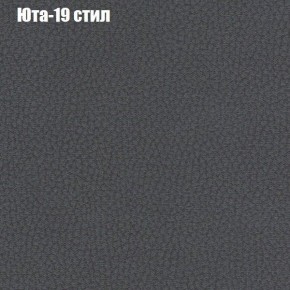 Юта-19 стил